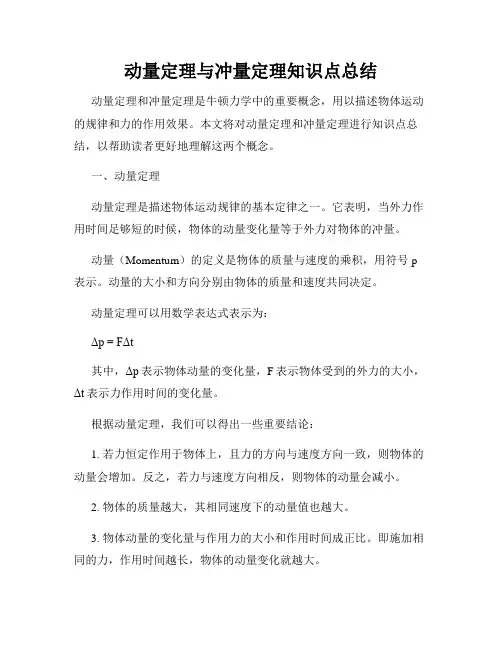 动量定理与冲量定理知识点总结

动量定理和冲量定理是牛顿力学中的重要概念，用以描述物体运动的规律和力的作用效果。本文将对动量定理和冲量定理进行知识点总结，以帮助读者更好地理解这两个概念。

一、动量定理

动量定理是描述物体运动规律的基本定律之一。它表明，当外力作用时间足够短的时候，物体的动量变化量等于外力对物体的冲量。

动量（Momentum）的定义是物体的质量与速度的乘积，用符号 p 表示。动量的大小和方向分别由物体的质量和速度共同决定。

动量定理可以用数学表达式表示为：

$\Delta p = F\Delta t$

其中，$\Delta p$ 表示物体动量的变化量，F 表示物体受到的外力的大小，$\Delta t$ 表示力作用时间的变化量。

根据动量定理，我们可以得出一些重要结论：

1. 若力恒定作用于物体上，且力的方向与速度方向一致，则物体的动量会增加。反之，若力与速度方向相反，则物体的动量会减小。

2. 物体的质量越大，其相同速度下的动量值也越大。

3. 物体动量的变化量与作用力的大小和作用时间成正比。即施加相同的力，作用时间越长，物体的动量变化就越大。